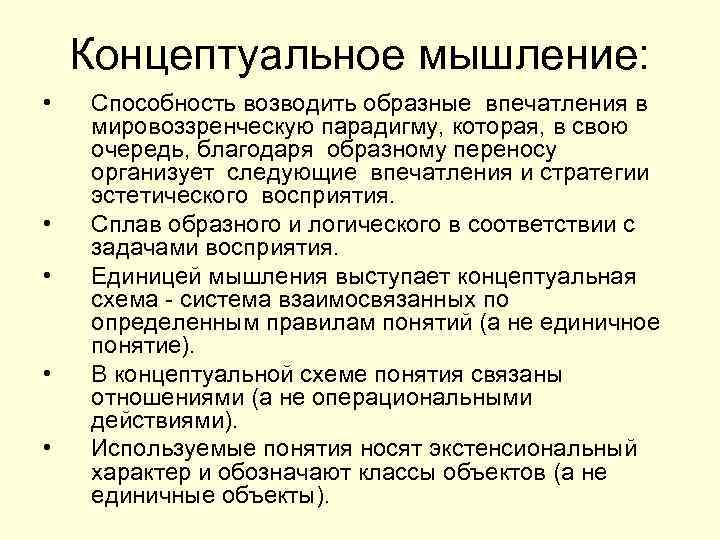 Концептуальное мышление:

• Способность возводить образные впечатления в мировоззренческую парадигму, которая, в свою очередь, благодаря образному переносу организует следующие впечатления и стратегии эстетического восприятия.
• Сплав образного и логического в соответствии с задачами восприятия.
• Единицей мышления выступает концептуальная схема - система взаимосвязанных по определенным правилам понятий (а не единичное понятие).
• В концептуальной схеме понятия связаны отношениями (а не операциональными действиями).
• Используемые понятия носят экстенсиональный характер и обозначают классы объектов (а не единичные объекты).